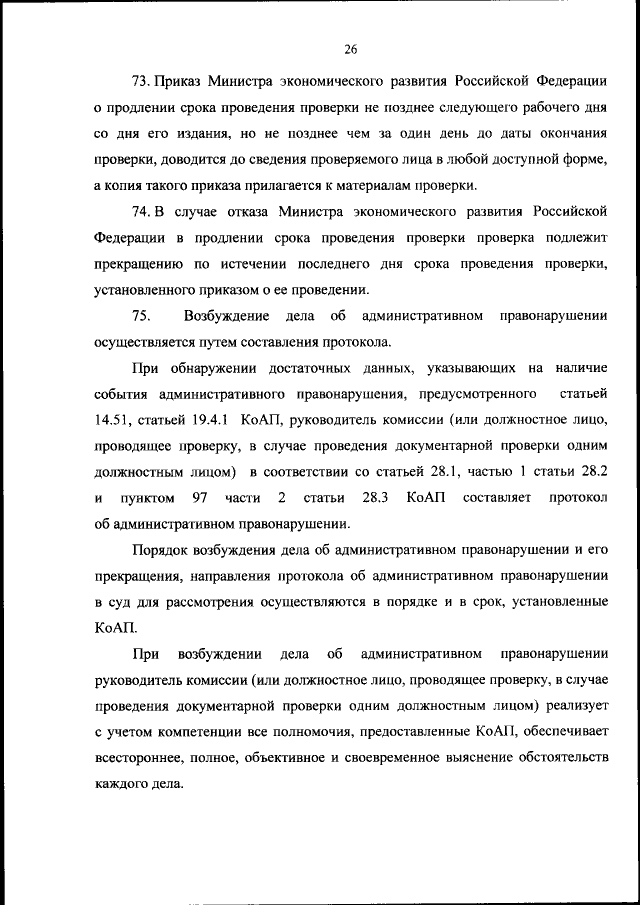 26

73. Приказ Министра экономического развития Российской Федерации о продлении срока проведения проверки не позднее следующего рабочего дня со дня его издания, но не позднее чем за один день до даты окончания проверки, доводится до сведения проверяемого лица в любой доступной форме, а копия такого приказа прилагается к материалам проверки.

74. В случае отказа Министра экономического развития Российской Федерации в продлении срока проведения проверки проверка подлежит прекращению по истечении последнего дня срока проведения проверки, установленного приказом о ее проведении.

75. Возбуждение дела об административном правонарушении осуществляется путем составления протокола.

При обнаружении достаточных данных, указывающих на наличие события административного правонарушения, предусмотренного статьей 14.51, статьей 19.4.1 КоАП, руководитель комиссии (или должностное лицо, проводящее проверку, в случае проведения документарной проверки одним должностным лицом) в соответствии со статьей 28.1, частью 1 статьи 28.2 и пунктом 97 части 2 статьи 28.3 КоАП составляет протокол об административном правонарушении.

Порядок возбуждения дела об административном правонарушении и его прекращения, направления протокола об административном правонарушении в суд для рассмотрения осуществляются в порядке и в срок, установленные КоАП.

При возбуждении дела об административном правонарушении руководитель комиссии (или должностное лицо, проводящее проверку, в случае проведения документарной проверки одним должностным лицом) реализует с учетом компетенции все полномочия, предоставленные КоАП, обеспечивает всестороннее, полное, объективное и своевременное выяснение обстоятельств каждого дела.